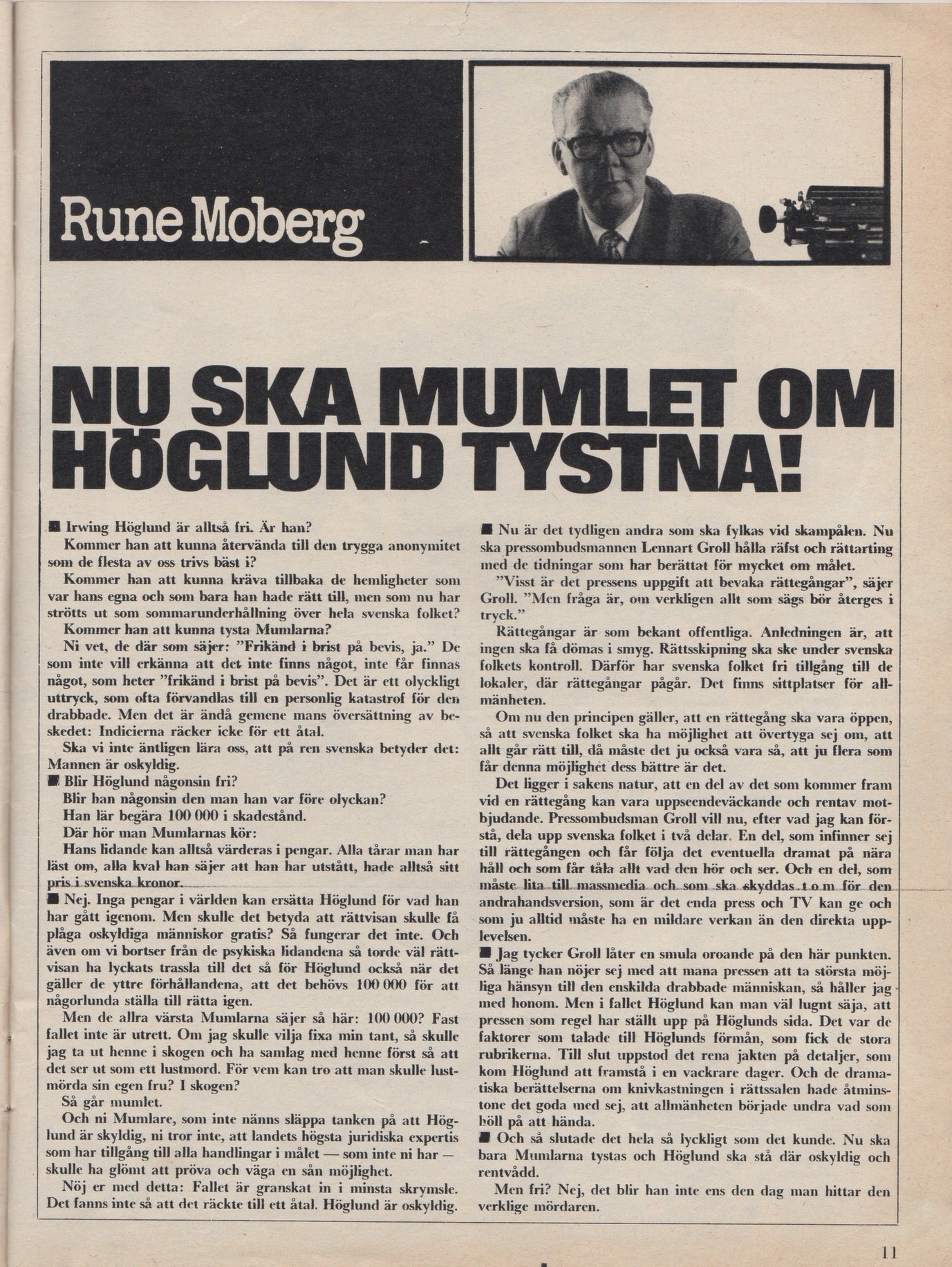 Rune Moberg

NU SKA MUMLET OM HÖGLUND TYSTNA!

■ Irwing Höglund är alltså fri. Är han?

Kommer han att kunna återvända till den trygga anonymitet som de flesta av oss trivs bäst i?

Kommer han att kunna kräva tillbaka de hemligheter som var hans egna och som bara han hade rätt till, men som nu har strötts ut som sommarunderhållning över hela svenska folket?

Kommer han att kunna tysta Mumlarna?

Ni vet, de där som säjer: "Frikänd i brist på bevis, ja." De som inte vill erkänna att det inte finns något, inte får finnas något, som heter "frikänd i brist på bevis". Det är ett olyckligt uttryck, som ofta förvandlas till en personlig katastrof för den drabbade. Men det är ändå gemene mans översättning av beskedet: Indicierna räcker icke för ett åtal.

Ska vi inte äntligen lära oss, att på ren svenska betyder det: Mannen är oskyldig.

■ Blir Höglund någonsin fri?

Blir han någonsin den man han var före olyckan?

Han lär begära 100 000 i skadestånd.

Där hör man Mumlarnas kör:

Hans lidande kan alltså värderas i pengar. Alla tårar man har läst om, alla kval han säjer att han har utstått, hade alltså sitt pris i svenska kronor.

■ Nej. Inga pengar i världen kan ersätta Höglund för vad han har gått igenom. Men skulle det betyda att rättvisan skulle få plåga oskyldiga människor gratis? Så fungerar det inte. Och även om vi bortser från de psykiska lidandena så torde väl rättvisan ha lyckats trassla till det så för Höglund också när det gäller de yttre förhållandena, att det behövs 100 000 för att någorlunda ställa till rätta igen.

Men de allra värsta Mumlarna säjer så här: 100 000? Fast fallet inte är utrett. Om jag skulle vilja fixa min tant, så skulle jag ta ut henne i skogen och ha samlag med henne först så att det ser ut som ett lustmord. För vem kan tro att man skulle lustmörda sin egen fru? I skogen?

Så går mumlet.

Och ni Mumlare, som inte nänns släppa tanken på att Höglund är skyldig, ni tror inte, att landets högsta juridiska expertis som har tillgång till alla handlingar i målet — som inte ni har — skulle ha glömt att pröva och väga en sån möjlighet.

Nöj er med detta: Fallet är granskat in i minsta skrymsle. Det fanns inte så att det räckte till ett åtal. Höglund är oskyldig.

■ Nu är det tydligen andra som ska fylkas vid skampålen. Nu ska pressombudsmannen Lennart Groll hålla räfst och rättarting med de tidningar som har berättat för mycket om målet.

"Visst är det pressens uppgift att bevaka rättegångar", säjer Groll. "Men fråga är, om verkligen allt som sägs bör återges i tryck."

Rättegångar är som bekant offentliga. Anledningen är, att ingen ska få dömas i smyg. Rättsskipning ska ske under svenska folkets kontroll. Därför har svenska folket fri tillgång till de lokaler, där rättegångar pågår. Det finns sittplatser för allmänheten.

Om nu den principen gäller, att en rättegång ska vara öppen, så att svenska folket ska ha möjlighet att övertyga sej om, att allt går rätt till, då måste det ju också vara så, att ju flera som får denna möjlighet dess bättre är det.

Det ligger i sakens natur, att en del av det som kommer fram vid en rättegång kan vara uppseendeväckande och rentav motbjudande. Pressombudsman Groll vill nu, efter vad jag kan förstå, dela upp svenska folket i två delar. En del, som infinner sej till rättegången och får följa det eventuella dramat på nära håll och som får tåla allt vad den hör och ser. Och en del, som måste lita till massmedia och som ska skyddas t o m för den andrahandsversion, som är det enda press och TV kan ge och som ju alltid måste ha en mildare verkan än den direkta upplevelsen.

■ Jag tycker Groll låter en smula oroande på den här punkten. Så länge han nöjer sej med att mana pressen att ta största möjliga hänsyn till den enskilda drabbade människan, så håller jag med honom. Men i fallet Höglund kan man väl lugnt säja, att pressen som regel har ställt upp på Höglunds sida. Det var de faktorer som talade till Höglunds förmån, som fick de stora rubrikerna. Till slut uppstod det rena jakten på detaljer, som kom Höglund att framstå i en vackrare dager. Och de dramatiska berättelserna om knivkastningen i rättssalen hade åtminstone det goda med sej, att allmänheten började undra vad som höll på att hända.

■ Och så slutade det hela så lyckligt som det kunde. Nu ska bara Mumlarna tystas och Höglund ska stå där oskyldig och rentvådd.

Men fri? Nej, det blir han inte ens den dag man hittar den verklige mördaren.

11